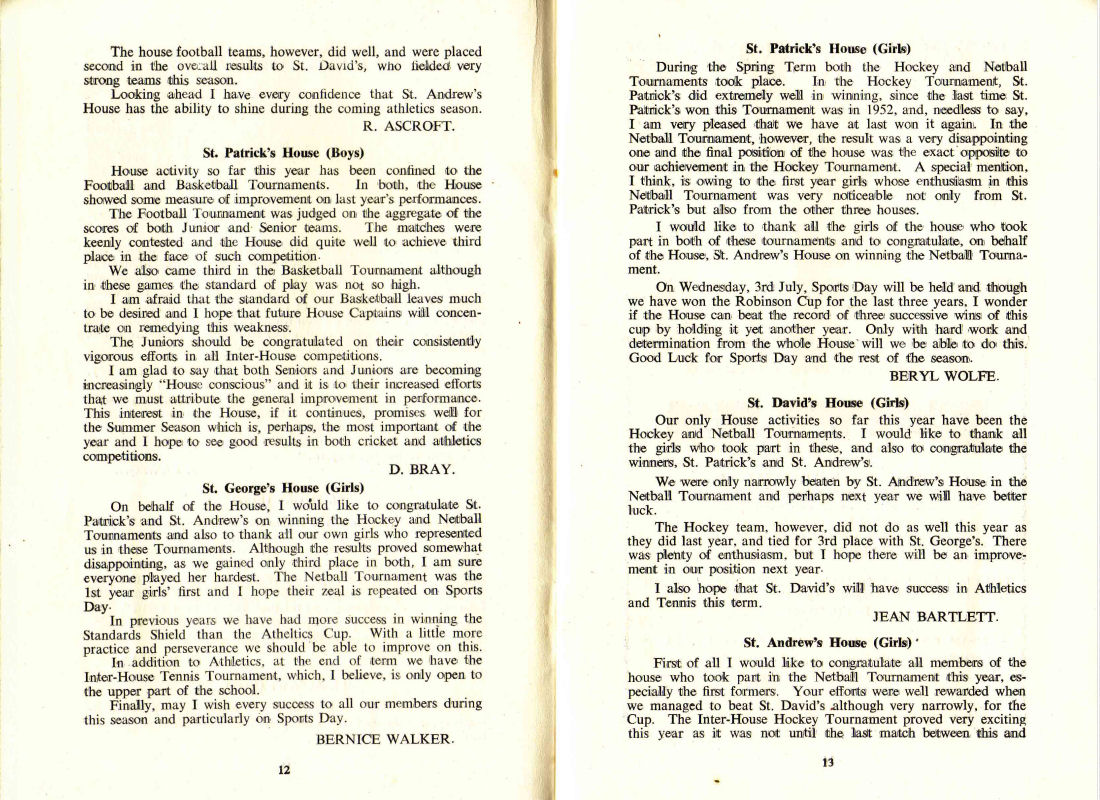 The house football teams, however, did well, and were placed second in the overall results to St. David's, who fielded very strong teams this season.

Looking ahead I have every confidence that St. Andrew's House has the ability to shine during the coming athletics season.

R. ASCROFT.

St. Patrick's House (Boys)

House activity so far this year has been confined to the Football and Basketball Tournaments. In both, the House showed some measure of improvement on last year's performances.

The Football Tournament was judged on the aggregate of the scores of both Junior and Senior teams. The matches were keenly contested and the House did quite well to achieve third place in the face of such competition.

We also came third in the Basketball Tournament although in these games the standard of play was not so high.

I am afraid that the standard of our Basketball leaves much to be desired and I hope that future House Captains will concentrate on remedying this weakness.

The Juniors should be congratulated on their consistently vigorous efforts in all Inter-House competitions.

I am glad to say that both Seniors and Juniors are becoming increasingly "House conscious" and it is to their increased efforts that we must attribute the general improvement in performance. This interest in the House, if it continues, promises well for the Summer Season which is, perhaps, the most important of the year and I hope to see good results in both cricket and athletics competitions.

D. BRAY.

St. George's House (Girls)

On behalf of the House, I would like to congratulate St. Patrick's and St. Andrew's on winning the Hockey and Netball Tournaments and also to thank all our own girls who represented us in these Tournaments. Although the results proved somewhat disappointing, as we gained only third place in both, I am sure everyone played her hardest. The Netball Tournament was the 1st year girls' first and I hope their zeal is repeated on Sports Day.

In previous years we have had more success in winning the Standards Shield than the Atheltics Cup. With a little more practice and perseverance we should be able to improve on this.

In addition to Athletics, at the end of term we have the Inter-House Tennis Tournament, which, I believe, is only open to the upper part of the school.

Finally, may I wish every success to all our members during this season and particularly on Sports Day.

BERNICE WALKER.

12

St. Patrick's House (Girls)

During the Spring Term both the Hockey and Netball Tournaments took place. In the Hockey Tournament, St. Patrick's did extremely well in winning, since the last time St. Patrick's won this Tournament was in 1952, and, needless to say, I am very pleased that we have at last won it again. In the Netball Tournament, however, the result was a very disappointing one and the final position of the house was the exact opposite to our achievement in the Hockey Tournament. A special mention, I think, is owing to the first year girls whose enthusiasm in this Netball Tournament was very noticeable not only from St. Patrick's but also from the other three houses.

I would like to thank all the girls of the house who took part in both of these tournaments and to congratulate, on behalf of the House, St. Andrew's House on winning the Netball Tournament.

On Wednesday, 3rd July, Sports Day will be held and though we have won the Robinson Cup for the last three years, I wonder if the House can beat the record of three successive wins of this cup by holding it yet another year. Only with hard work and determination from the whole House will we be able to do this. Good Luck for Sports Day and the rest of the season.

BERYL WOLFE.

St. David's House (Girls)

Our only House activities so far this year have been the Hockey and Netball Tournaments. I would like to thank all the girls who took part in these, and also to congratulate the winners, St. Patrick's and St. Andrew's.

We were only narrowly beaten by St. Andrew's House in the Netball Tournament and perhaps next year we will have better luck.

The Hockey team, however, did not do as well this year as they did last year, and tied for 3rd place with St. George's. There was plenty of enthusiasm, but I hope there will be an improvement in our position next year.

I also hope that St. David's will have success in Athletics and Tennis this term.

JEAN BARTLETT.

St. Andrew's House (Girls)

First of all I would like to congratulate all members of the house who took part in the Netball Tournament this year, especially the first formers. Your efforts were well rewarded when we managed to beat St. David's although very narrowly, for the Cup. The Inter-House Hockey Tournament proved very exciting this year as it was not until the last match between this and

13